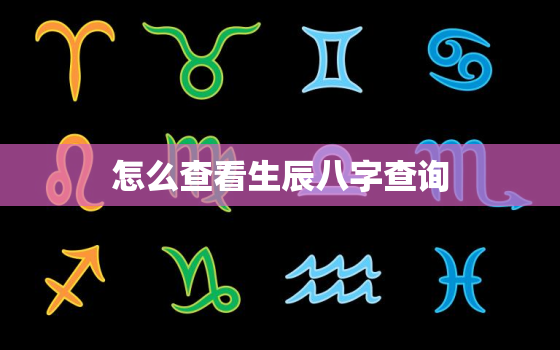 怎么查看生辰八字查询